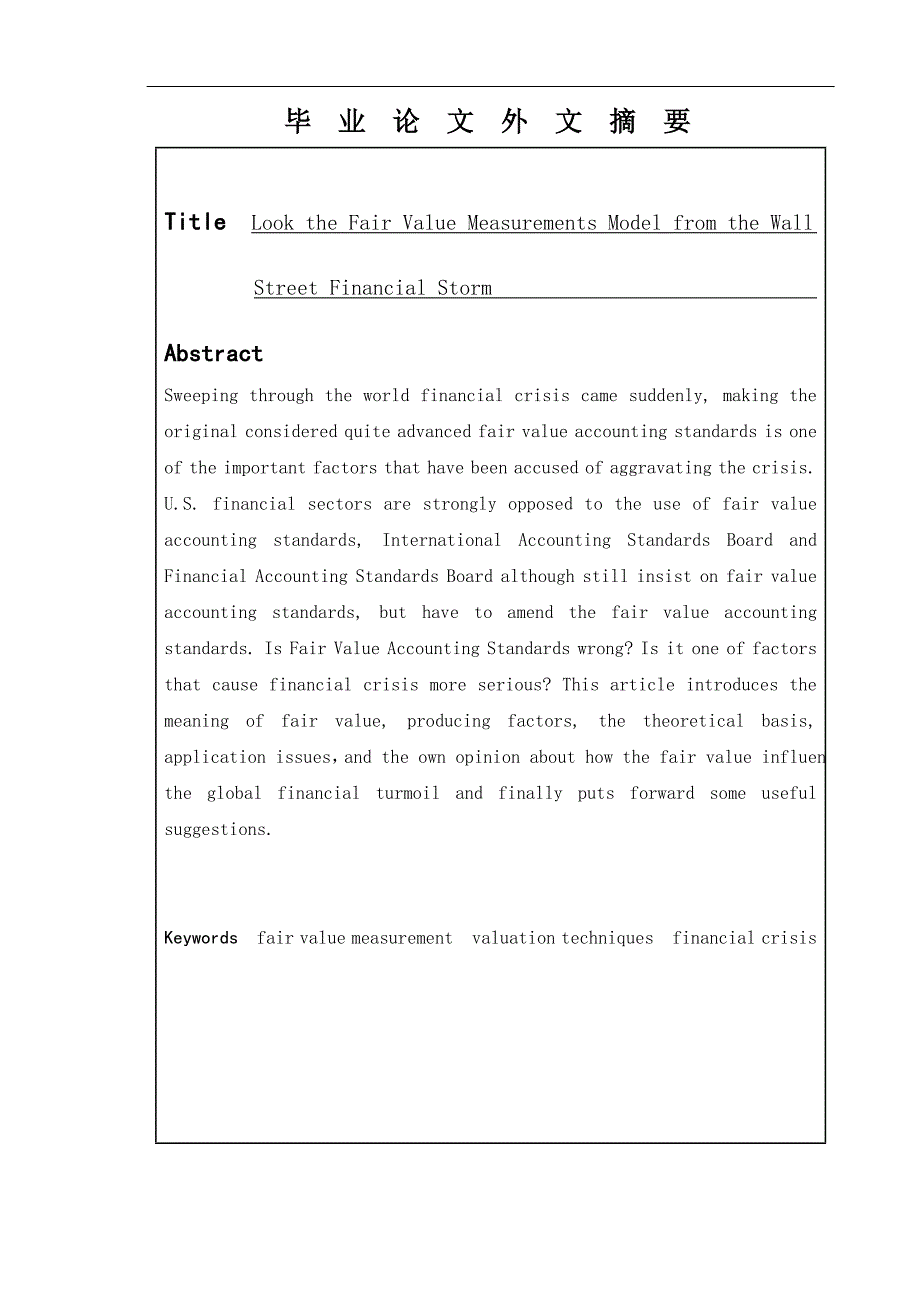 毕 业 论 文 外 文 摘 要

Title Look the Fair Value Measurements Model from the Wall Street Financial Storm

Abstract

Sweeping through the world financial crisis came suddenly, making the original considered quite advanced fair value accounting standards is one of the important factors that have been accused of aggravating the crisis. U.S. financial sectors are strongly opposed to the use of fair value accounting standards, International Accounting Standards Board and Financial Accounting Standards Board although still insist on fair value accounting standards, but have to amend the fair value accounting standards. Is Fair Value Accounting Standards wrong? Is it one of factors that cause financial crisis more serious? This article introduces the meaning of fair value, producing factors, the theoretical basis, application issues, and the own opinion about how the fair value influen the global financial turmoil and finally puts forward some useful suggestions.

Keywords fair value measurement valuation techniques financial crisis